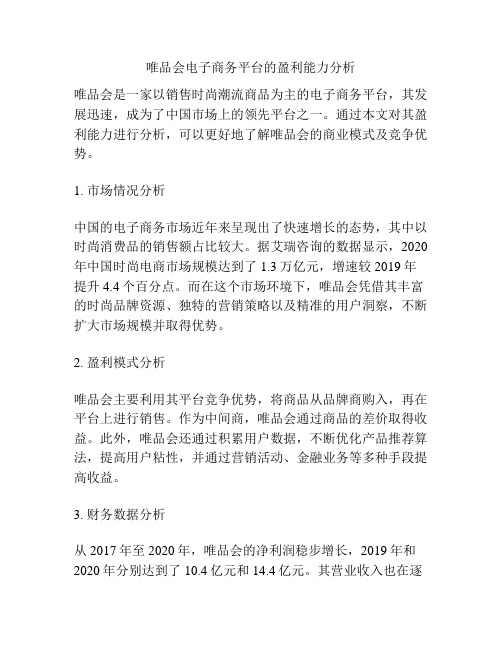 唯品会电子商务平台的盈利能力分析

唯品会是一家以销售时尚潮流商品为主的电子商务平台，其发展迅速，成为了中国市场上的领先平台之一。通过本文对其盈利能力进行分析，可以更好地了解唯品会的商业模式及竞争优势。

1. 市场情况分析

中国的电子商务市场近年来呈现出了快速增长的态势，其中以时尚消费品的销售额占比较大。据艾瑞咨询的数据显示，2020年中国时尚电商市场规模达到了 1.3 万亿元，增速较 2019 年提升 4.4 个百分点。而在这个市场环境下，唯品会凭借其丰富的时尚品牌资源、独特的营销策略以及精准的用户洞察，不断扩大市场规模并取得优势。

2. 盈利模式分析

唯品会主要利用其平台竞争优势，将商品从品牌商购入，再在平台上进行销售。作为中间商，唯品会通过商品的差价取得收益。此外，唯品会还通过积累用户数据，不断优化产品推荐算法，提高用户粘性，并通过营销活动、金融业务等多种手段提高收益。

3. 财务数据分析

从 2017 年至 2020 年，唯品会的净利润稳步增长，2019 年和 2020 年分别达到了 10.4 亿元和 14.4 亿元。其营业收入也在逐